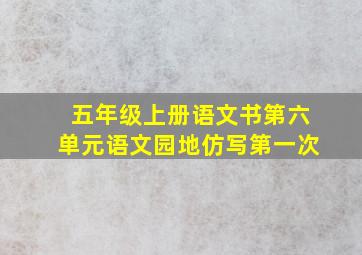 五年级上册语文书第六单元语文园地仿写第一次